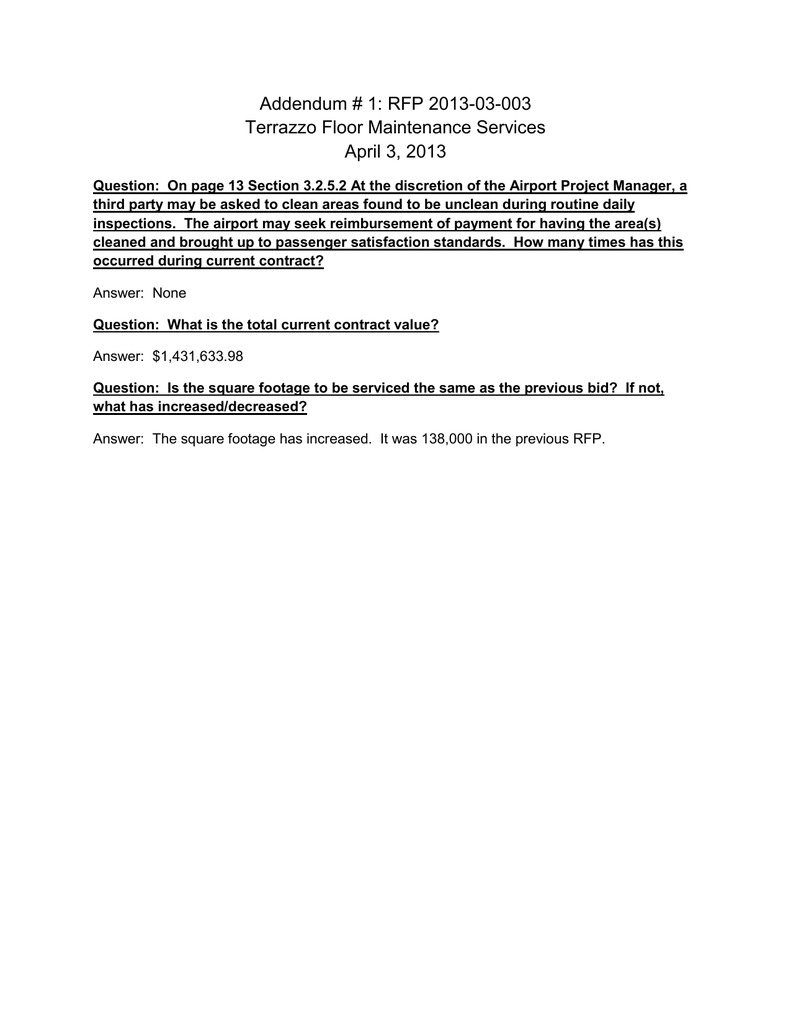 Addendum # 1: RFP 2013-03-003
Terrazzo Floor Maintenance Services
April 3, 2013

Question: On page 13 Section 3.2.5.2 At the discretion of the Airport Project Manager, a third party may be asked to clean areas found to be unclean during routine daily inspections. The airport may seek reimbursement of payment for having the area(s) cleaned and brought up to passenger satisfaction standards. How many times has this occurred during current contract?

Answer: None

Question: What is the total current contract value?

Answer: $1,431,633.98

Question: Is the square footage to be serviced the same as the previous bid? If not, what has increased/decreased?

Answer: The square footage has increased. It was 138,000 in the previous RFP.